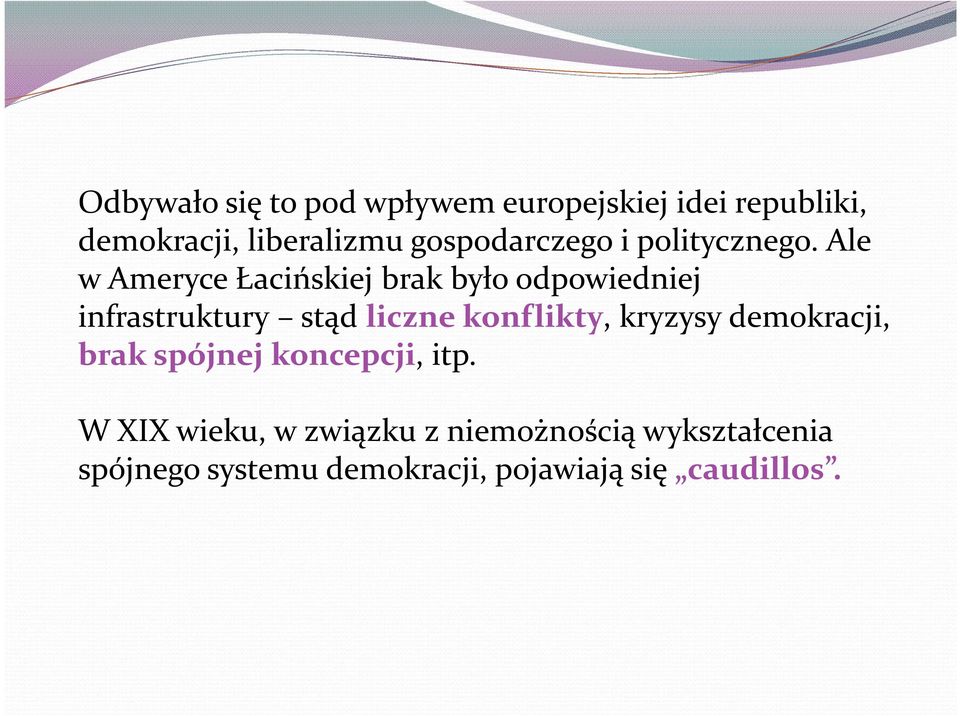 Odbywało się to pod wpływem europejskiej idei republiki, demokracji, liberalizmu gospodarczego i politycznego. Ale w Ameryce Łacińskiej brak było odpowiedniej infrastruktury – stąd liczne konflikty, kryzysy demokracji, brak spójnej koncepcji, itp.

W XIX wieku, w związku z niemożnością wykształcenia spójnego systemu demokracji, pojawiają się „caudillos”.